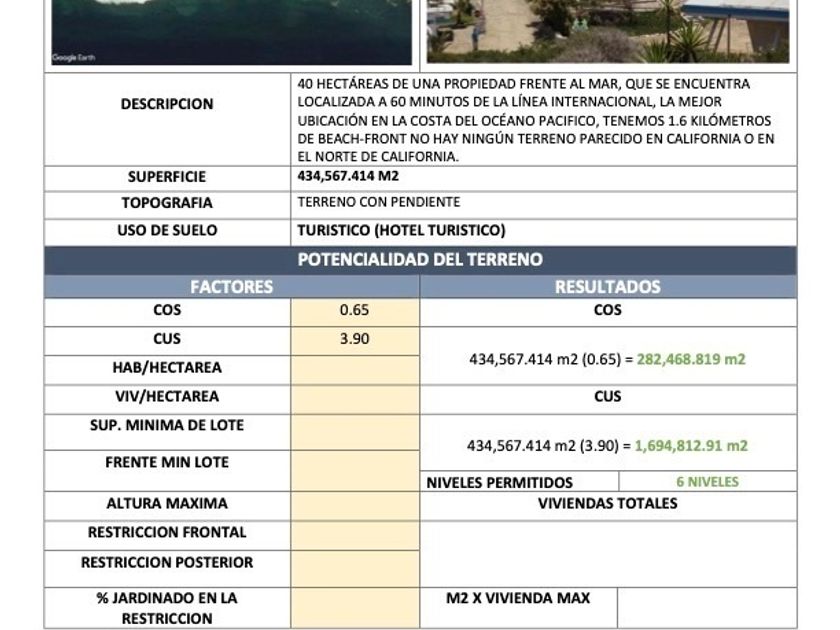 Google Earth

| DESCRIPCION | 40 HECTÁREAS DE UNA PROPIEDAD FRENTE AL MAR, QUE SE ENCUENTRA LOCALIZADA A 60 MINUTOS DE LA LÍNEA INTERNACIONAL, LA MEJOR UBICACIÓN EN LA COSTA DEL OCÉANO PACIFICO, TENEMOS 1.6 KILÓMETROS DE BEACH-FRONT NO HAY NINGÚN TERRENO PARECIDO EN CALIFORNIA O EN EL NORTE DE CALIFORNIA. |
|---|---|
| SUPERFICIE | 434,567.414 M2 |
| TOPOGRAFIA | TERRENO CON PENDIENTE |
| USO DE SUELO | TURISTICO (HOTEL TURISTICO) |

POTENCIALIDAD DEL TERRENO

| FACTORES | | RESULTADOS | |
|---|---|---|---|
| COS | 0.65 | COS | |
| CUS | 3.90 | 434,567.414 m2 (0.65) = 282,468.819 m2 | |
| HAB/HECTAREA | | | |
| VIV/HECTAREA | | CUS | |
| SUP. MINIMA DE LOTE | | 434,567.414 m2 (3.90) = 1,694,812.91 m2 | |
| FRENTE MIN LOTE | | NIVELES PERMITIDOS | 6 NIVELES |
| ALTURA MAXIMA | | VIVIENDAS TOTALES | |
| RESTRICCION FRONTAL | | | |
| RESTRICCION POSTERIOR | | | |
| % JARDINADO EN LA RESTRICCION | | M2 X VIVIENDA MAX | |